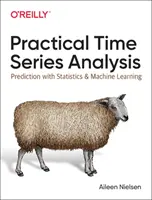 O'REILLY®

Practical Time Series Analysis

Prediction with Statistics & Machine Learning

Aileen Nielsen